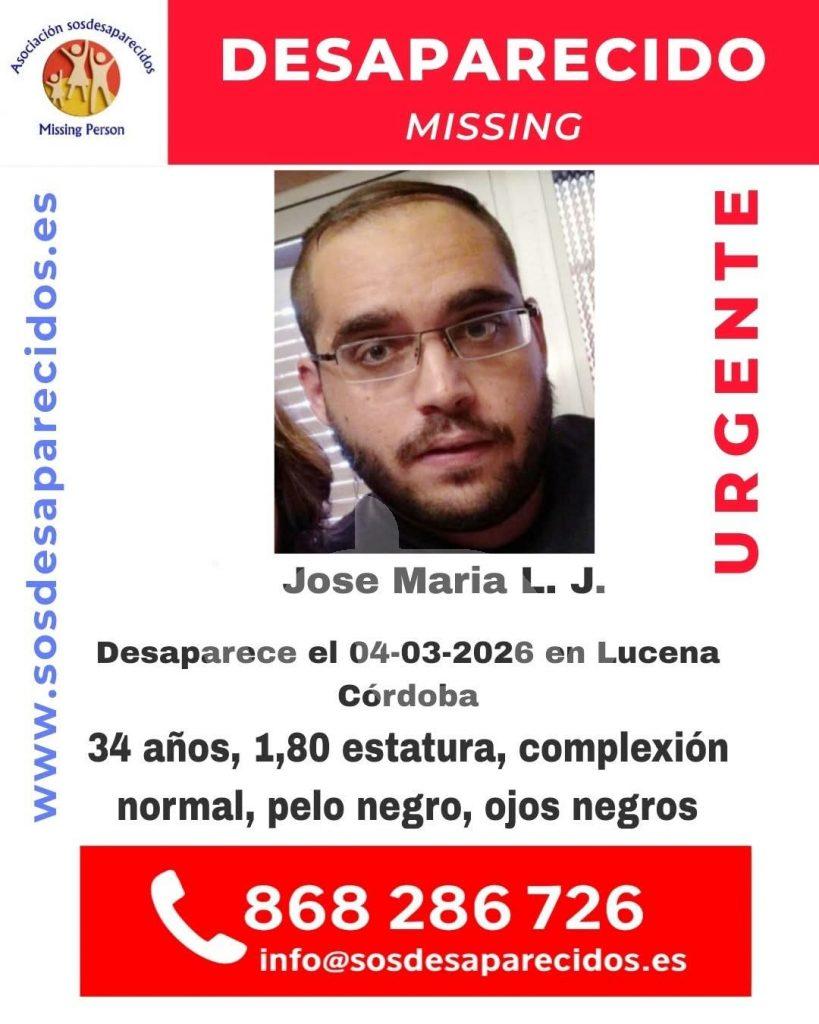 Asociación sosdesaparecidos
Missing Person

DESAPARECIDO
MISSING

www.sosdesaparecidos.es

URGENTE

Jose Maria L. J.

Desaparece el 04-03-2026 en Lucena Córdoba

34 años, 1,80 estatura, complexión normal, pelo negro, ojos negros

868 286 726
info@sosdesaparecidos.es